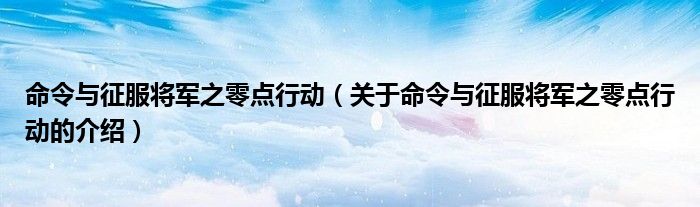 命令与征服将军之零点行动（关于命令与征服将军之零点行动的介绍）